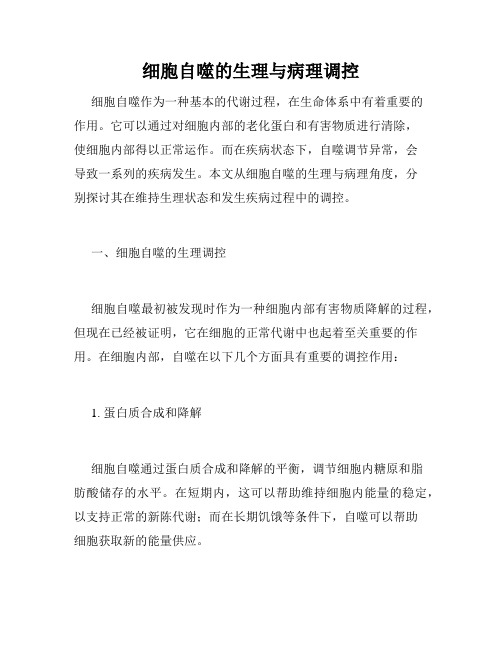 细胞自噬的生理与病理调控

细胞自噬作为一种基本的代谢过程，在生命体系中有着重要的作用。它可以通过对细胞内部的老化蛋白和有害物质进行清除，使细胞内部得以正常运作。而在疾病状态下，自噬调节异常，会导致一系列的疾病发生。本文从细胞自噬的生理与病理角度，分别探讨其在维持生理状态和发生疾病过程中的调控。

一、细胞自噬的生理调控

细胞自噬最初被发现时作为一种细胞内部有害物质降解的过程，但现在已经被证明，它在细胞的正常代谢中也起着至关重要的作用。在细胞内部，自噬在以下几个方面具有重要的调控作用：

1. 蛋白质合成和降解

细胞自噬通过蛋白质合成和降解的平衡，调节细胞内糖原和脂肪酸储存的水平。在短期内，这可以帮助维持细胞内能量的稳定，以支持正常的新陈代谢；而在长期饥饿等条件下，自噬可以帮助细胞获取新的能量供应。